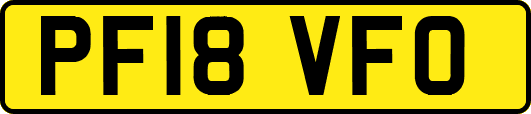 PF18 VFO